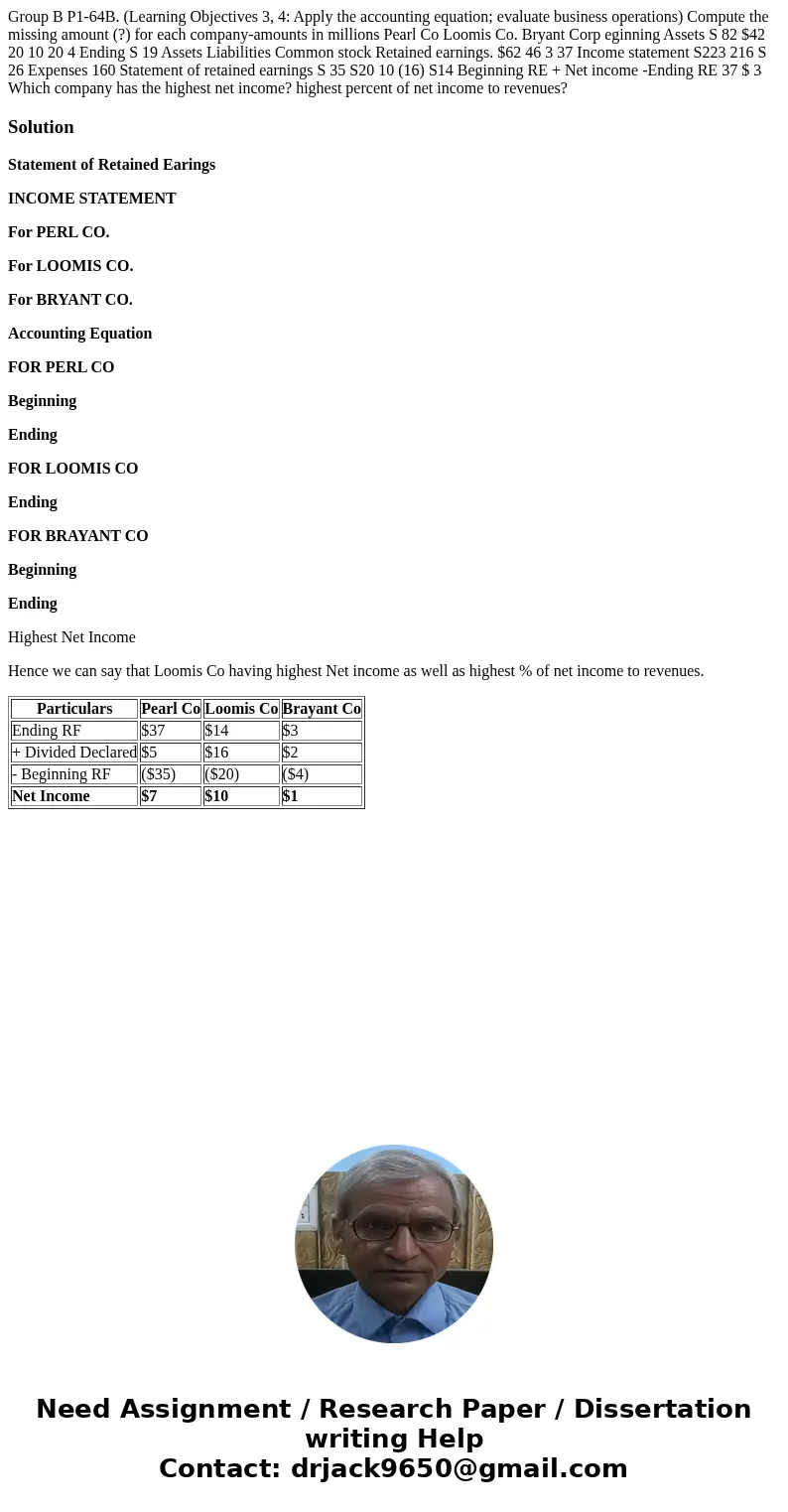 Group B P1-64B. (Learning Objectives 3, 4: Apply the accounting equation; evaluate business operations) Compute the missing amount (?) for each company-amounts in millions Pearl Co Loomis Co. Bryant Corp eginning Assets S 82 $42 20 10 20 4 Ending S 19 Assets Liabilities Common stock Retained earnings. $62 46 3 37 Income statement S223 216 S 26 Expenses 160 Statement of retained earnings S 35 S20 10 (16) S14 Beginning RE + Net income -Ending RE 37 $ 3 Which company has the highest net income? highest percent of net income to revenues?

Solution

Statement of Retained Earings

INCOME STATEMENT

For PERL CO.

For LOOMIS CO.

For BRYANT CO.

Accounting Equation

FOR PERL CO

Beginning

Ending

FOR LOOMIS CO

Ending

FOR BRAYANT CO

Beginning

Ending

Highest Net Income

Hence we can say that Loomis Co having highest Net income as well as highest % of net income to revenues.

| Particulars | Pearl Co | Loomis Co | Brayant Co |
|---|---|---|---|
| Ending RF | $37 | $14 | $3 |
| + Divided Declared | $5 | $16 | $2 |
| - Beginning RF | ($35) | ($20) | ($4) |
| Net Income | $7 | $10 | $1 |

Need Assignment / Research Paper / Dissertation writing Help
Contact: drjack9650@gmail.com